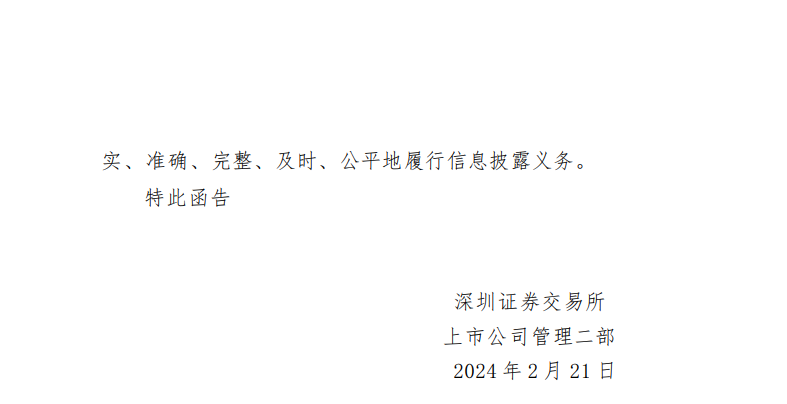 实、准确、完整、及时、公平地履行信息披露义务。

特此函告

深圳证券交易所
上市公司管理二部
2024 年 2 月 21 日